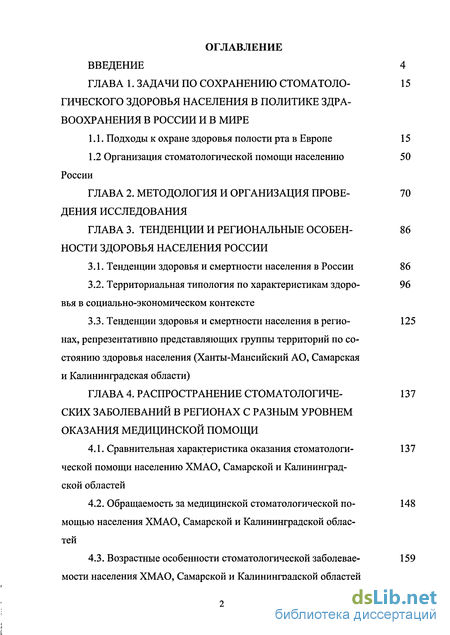 ОГЛАВЛЕНИЕ

ВВЕДЕНИЕ 4

ГЛАВА 1. ЗАДАЧИ ПО СОХРАНЕНИЮ СТОМАТОЛОГИЧЕСКОГО ЗДОРОВЬЯ НАСЕЛЕНИЯ В ПОЛИТИКЕ ЗДРАВООХРАНЕНИЯ В РОССИИ И В МИРЕ 15

1.1. Подходы к охране здоровья полости рта в Европе 15

1.2 Организация стоматологической помощи населению России 50

ГЛАВА 2. МЕТОДОЛОГИЯ И ОРГАНИЗАЦИЯ ПРОВЕДЕНИЯ ИССЛЕДОВАНИЯ 70

ГЛАВА 3. ТЕНДЕНЦИИ И РЕГИОНАЛЬНЫЕ ОСОБЕННОСТИ ЗДОРОВЬЯ НАСЕЛЕНИЯ РОССИИ 86

3.1. Тенденции здоровья и смертности населения в России 86

3.2. Территориальная типология по характеристикам здоровья в социально-экономическом контексте 96

3.3. Тенденции здоровья и смертности населения в регионах, репрезентативно представляющих группы территорий по состоянию здоровья населения (Ханты-Мансийский АО, Самарская и Калининградская области) 125

ГЛАВА 4. РАСПРОСТРАНЕНИЕ СТОМАТОЛОГИЧЕСКИХ ЗАБОЛЕВАНИЙ В РЕГИОНАХ С РАЗНЫМ УРОВНЕМ ОКАЗАНИЯ МЕДИЦИНСКОЙ ПОМОЩИ 137

4.1. Сравнительная характеристика оказания стоматологической помощи населению ХМАО, Самарской и Калининградской областей 137

4.2. Обращаемость за медицинской стоматологической помощью населения ХМАО, Самарской и Калининградской областей 148

4.3. Возрастные особенности стоматологической заболеваемости населения ХМАО, Самарской и Калининградской областей 159

2

dsLib.net
библиотека диссертаций